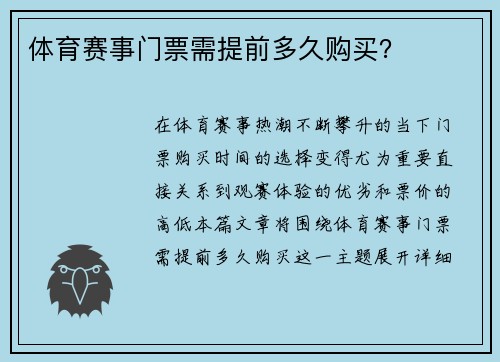 体育赛事门票需提前多久购买？

在体育赛事热潮不断攀升的当下门票购买时间的选择变得尤为重要直接关系到观赛体验的优劣和票价的高低本篇文章将围绕体育赛事门票需提前多久购买这一主题展开详细